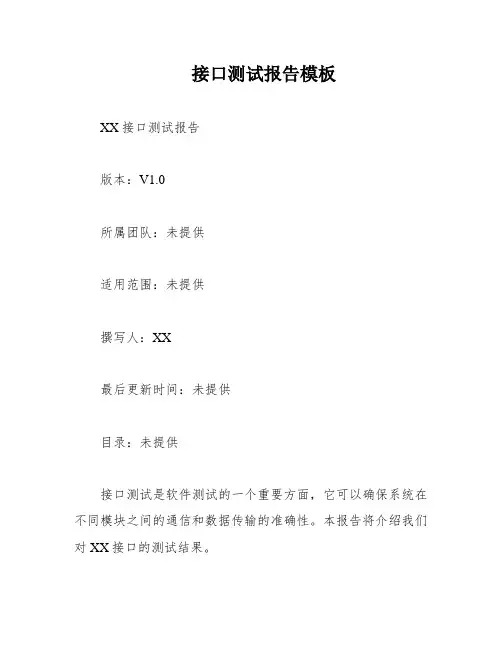 接口测试报告模板

XX 接口测试报告

版本：V1.0

所属团队：未提供

适用范围：未提供

撰写人：XX

最后更新时间：未提供

目录：未提供

接口测试是软件测试的一个重要方面，它可以确保系统在不同模块之间的通信和数据传输的准确性。本报告将介绍我们对 XX 接口的测试结果。